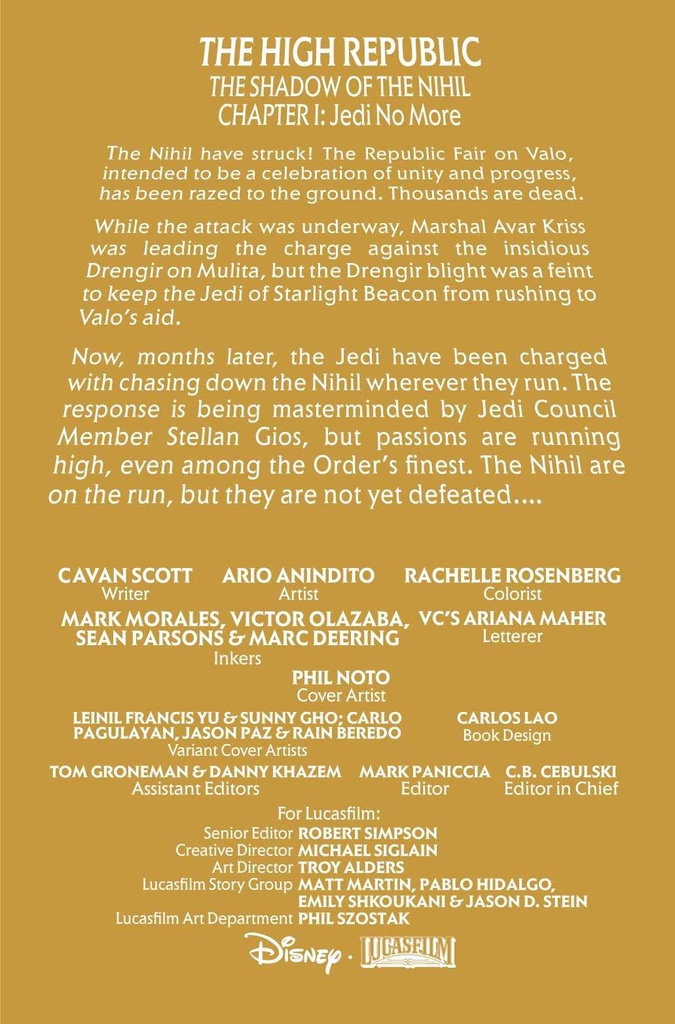 THE HIGH REPUBLIC
THE SHADOW OF THE NIHIL
CHAPTER I: Jedi No More

The Nihil have struck! The Republic Fair on Valo, intended to be a celebration of unity and progress, has been razed to the ground. Thousands are dead.

While the attack was underway, Marshal Avar Kriss was leading the charge against the insidious Drengir on Mulita, but the Drengir blight was a feint to keep the Jedi of Starlight Beacon from rushing to Valo's aid.

Now, months later, the Jedi have been charged with chasing down the Nihil wherever they run. The response is being masterminded by Jedi Council Member Stellan Gios, but passions are running high, even among the Order's finest. The Nihil are on the run, but they are not yet defeated....

CAVAN SCOTT
Writer

ARIO ANINDITO
Artist

RACHELLE ROSENBERG
Colorist

MARK MORALES, VICTOR OLAZABA, SEAN PARSONS & MARC DEERING
Inkers

VC'S ARIANA MAHER
Letterer

PHIL NOTO
Cover Artist

LEINIL FRANCIS YU & SUNNY GHO; CARLO PAGULAYAN, JASON PAZ & RAIN BEREDO
Variant Cover Artists

CARLOS LAO
Book Design

TOM GRONEMAN & DANNY KHAZEM
Assistant Editors

MARK PANICCIA
Editor

C.B. CEBULSKI
Editor in Chief

For Lucasfilm:
Senior Editor ROBERT SIMPSON
Creative Director MICHAEL SIGLAIN
Art Director TROY ALDERS
Lucasfilm Story Group MATT MARTIN, PABLO HIDALGO, EMILY SHKOUKANI & JASON D. STEIN
Lucasfilm Art Department PHIL SZOSTAK

Disney · LUCASFILM